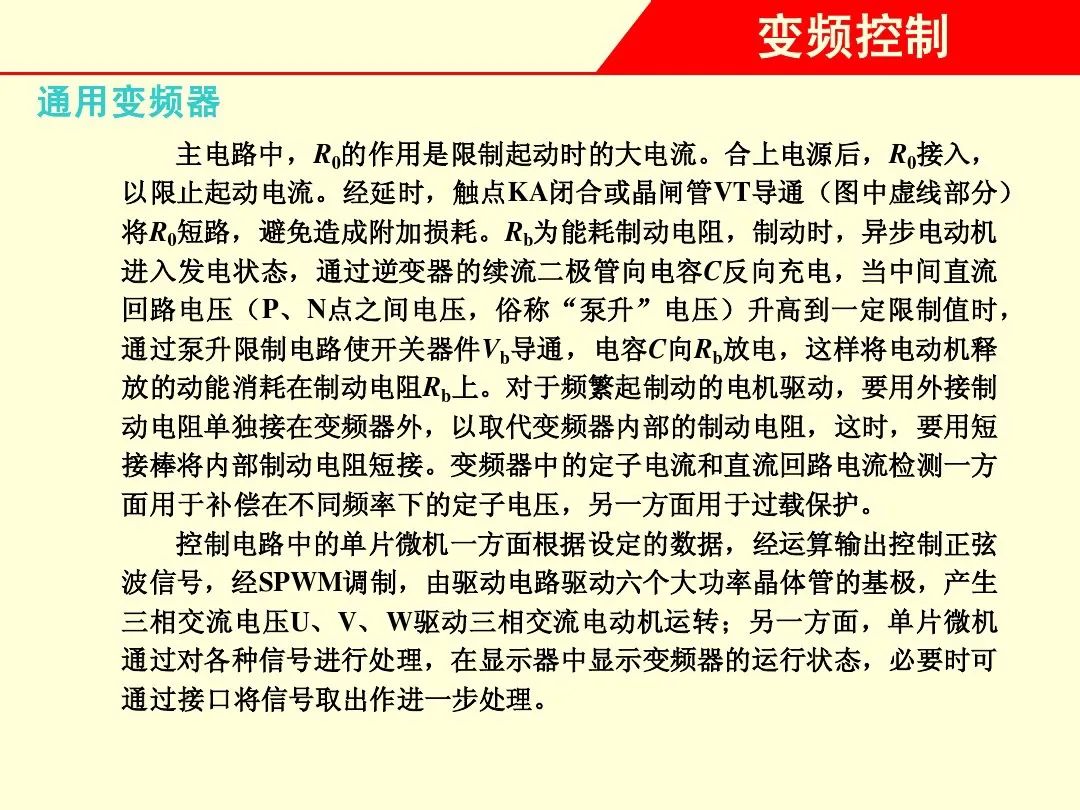 变频控制

通用变频器

主电路中，$R_0$的作用是限制起动时的大电流。合上电源后，$R_0$接入，以限止起动电流。经延时，触点KA闭合或晶闸管VT导通（图中虚线部分）将$R_0$短路，避免造成附加损耗。$R_b$为能耗制动电阻，制动时，异步电动机进入发电状态，通过逆变器的续流二极管向电容$C$反向充电，当中间直流回路电压（P、N点之间电压，俗称“泵升”电压）升高到一定限制值时，通过泵升限制电路使开关器件$V_b$导通，电容$C$向$R_b$放电，这样将电动机释放的动能消耗在制动电阻$R_b$上。对于频繁起制动的电机驱动，要用外接制动电阻单独接在变频器外，以取代变频器内部的制动电阻，这时，要用短接棒将内部制动电阻短接。变频器中的定子电流和直流回路电流检测一方面用于补偿在不同频率下的定子电压，另一方面用于过载保护。

控制电路中的单片微机一方面根据设定的数据，经运算输出控制正弦波信号，经SPWM调制，由驱动电路驱动六个大功率晶体管的基极，产生三相交流电压U、V、W驱动三相交流电动机运转；另一方面，单片微机通过对各种信号进行处理，在显示器中显示变频器的运行状态，必要时可通过接口将信号取出作进一步处理。